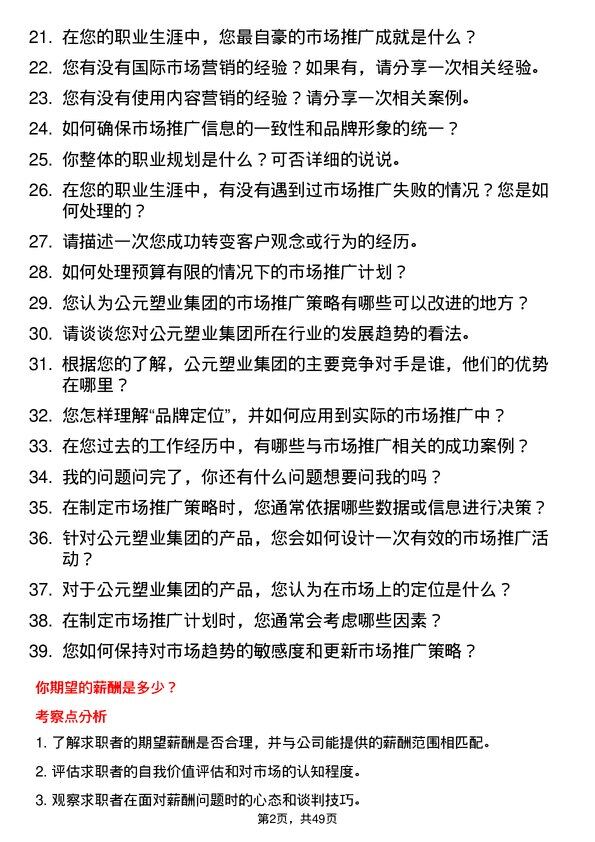 21. 在您的职业生涯中，您最自豪的市场推广成就是什么？

22. 您有没有国际市场营销的经验？如果有，请分享一次相关经验。

23. 您有没有使用内容营销的经验？请分享一次相关案例。

24. 如何确保市场推广信息的一致性和品牌形象的统一？

25. 你整体的职业规划是什么？可否详细的说说。

26. 在您的职业生涯中，有没有遇到过市场推广失败的情况？您是如何处理的？

27. 请描述一次您成功转变客户观念或行为的经历。

28. 如何处理预算有限的情况下的市场推广计划？

29. 您认为公元塑业集团的市场推广策略有哪些可以改进的地方？

30. 请谈谈您对公元塑业集团所在行业的发展趋势的看法。

31. 根据您的了解，公元塑业集团的主要竞争对手是谁，他们的优势在哪里？

32. 您怎样理解“品牌定位”，并如何应用到实际的市场推广中？

33. 在您过去的工作经历中，有哪些与市场推广相关的成功案例？

34. 我的问题问完了，你还有什么问题想要问我的吗？

35. 在制定市场推广策略时，您通常依据哪些数据或信息进行决策？

36. 针对公元塑业集团的产品，您会如何设计一次有效的市场推广活动？

37. 对于公元塑业集团的产品，您认为在市场上的定位是什么？

38. 在制定市场推广计划时，您通常会考虑哪些因素？

39. 您如何保持对市场趋势的敏感度和更新市场推广策略？

你期望的薪酬是多少？

考察点分析

1. 了解求职者的期望薪酬是否合理，并与公司能提供的薪酬范围相匹配。

2. 评估求职者的自我价值评估和对市场的认知程度。

3. 观察求职者在面对薪酬问题时的心态和谈判技巧。

第2页，共49页